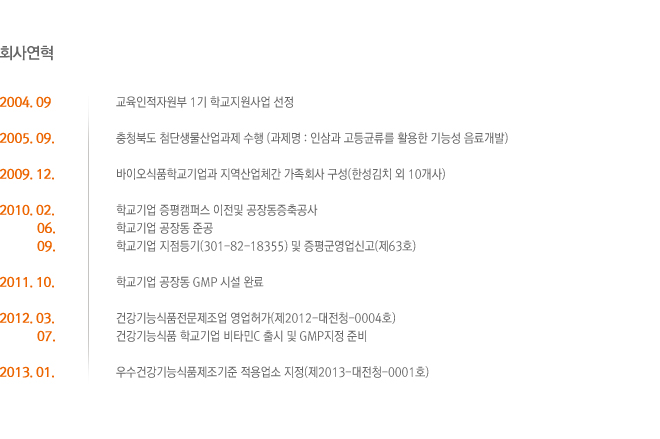 회사연혁

2004. 09 교육인적자원부 1기 학교지원사업 선정

2005. 09. 충청북도 첨단생물산업과제 수행 (과제명 : 인삼과 고등균류를 활용한 기능성 음료개발)

2009. 12. 바이오식품학교기업과 지역산업체간 가족회사 구성(한성김치 외 10개사)

2010. 02. 학교기업 증평캠퍼스 이전및 공장동증축공사
06. 학교기업 공장동 준공
09. 학교기업 지점등기(301-82-18355) 및 증평군영업신고(제63호)

2011. 10. 학교기업 공장동 GMP 시설 완료

2012. 03. 건강기능식품전문제조업 영업허가(제2012-대전청-0004호)
07. 건강기능식품 학교기업 비타민C 출시 및 GMP지정 준비

2013. 01. 우수건강기능식품제조기준 적용업소 지정(제2013-대전청-0001호)